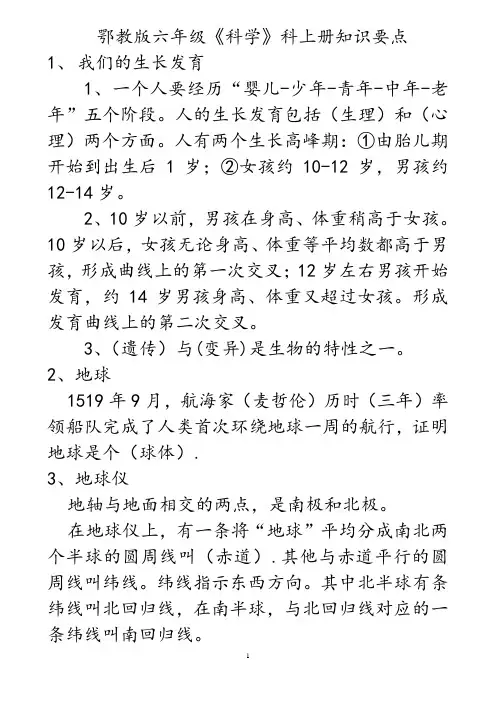 鄂教版六年级《科学》科上册知识要点

1、我们的生长发育

1、一个人要经历“婴儿-少年-青年-中年-老年”五个阶段。人的生长发育包括（生理）和（心理）两个方面。人有两个生长高峰期：①由胎儿期开始到出生后 1 岁；②女孩约 10-12 岁，男孩约 12-14 岁。

2、10 岁以前，男孩在身高、体重稍高于女孩。10 岁以后，女孩无论身高、体重等平均数都高于男孩，形成曲线上的第一次交叉；12 岁左右男孩开始发育，约 14 岁男孩身高、体重又超过女孩。形成发育曲线上的第二次交叉。

3、（遗传）与(变异)是生物的特性之一。

2、地球

1519 年 9 月，航海家（麦哲伦）历时（三年）率领船队完成了人类首次环绕地球一周的航行，证明地球是个（球体）.

3、地球仪

地轴与地面相交的两点，是南极和北极。

在地球仪上，有一条将“地球”平均分成南北两个半球的圆周线叫（赤道）.其他与赤道平行的圆周线叫纬线。纬线指示东西方向。其中北半球有条纬线叫北回归线，在南半球，与北回归线对应的一条纬线叫南回归线。

1